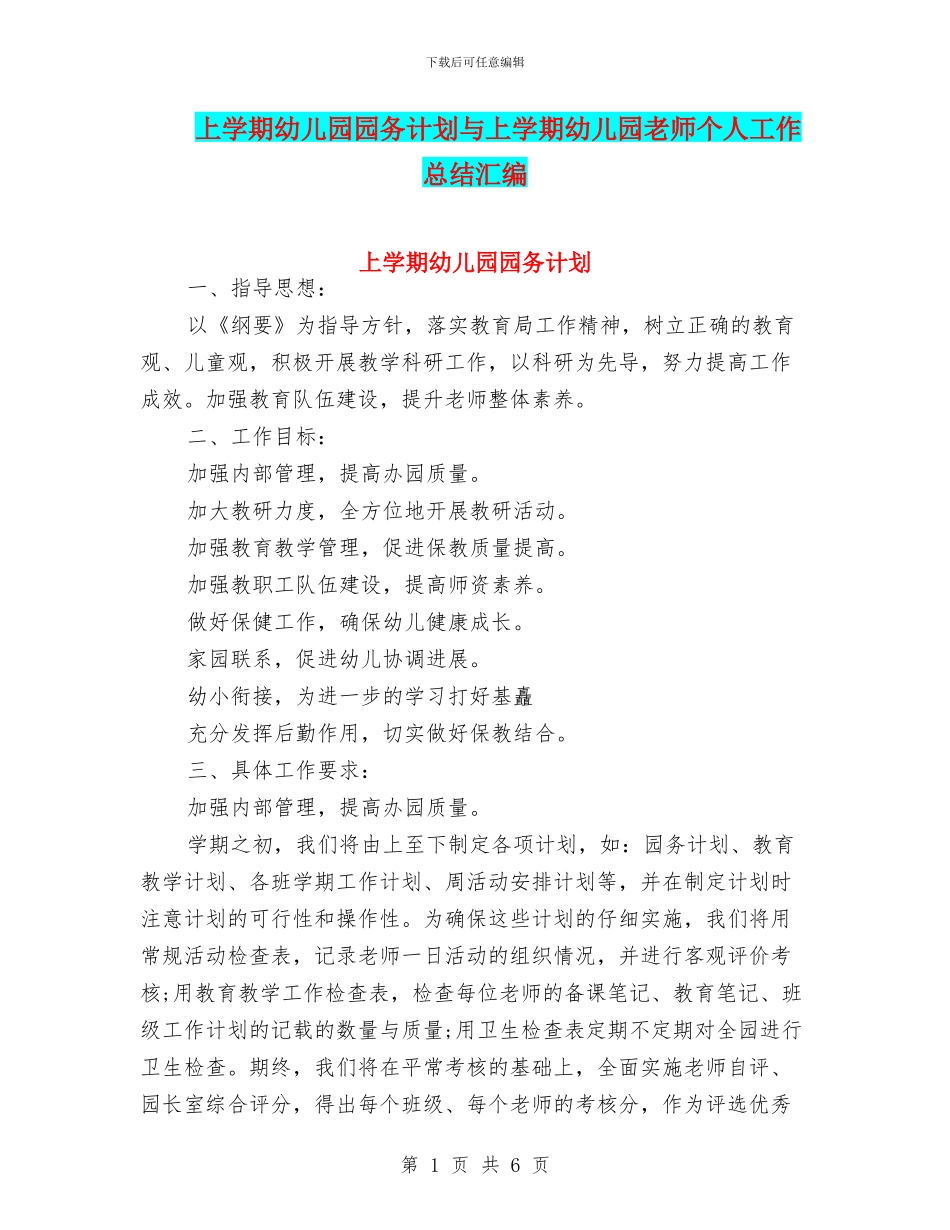 下载后可任意编辑

上学期幼儿园园务计划与上学期幼儿园老师个人工作总结汇编

上学期幼儿园园务计划

一、指导思想：

以《纲要》为指导方针，落实教育局工作精神，树立正确的教育观、儿童观，积极开展教学科研工作，以科研为先导，努力提高工作成效。加强教育队伍建设，提升老师整体素养。

二、工作目标：

加强内部管理，提高办园质量。

加大教研力度，全方位地开展教研活动。

加强教育教学管理，促进保教质量提高。

加强教职工队伍建设，提高师资素养。

做好保健工作，确保幼儿健康成长。

家园联系，促进幼儿协调进展。

幼小衔接，为进一步的学习打好基矗

充分发挥后勤作用，切实做好保教结合。

三、具体工作要求：

加强内部管理，提高办园质量。

学期之初，我们将由上至下制定各项计划，如：园务计划、教育教学计划、各班学期工作计划、周活动安排计划等，并在制定计划时注意计划的可行性和操作性。为确保这些计划的仔细实施，我们将用常规活动检查表，记录老师一日活动的组织情况，并进行客观评价考核;用教育教学工作检查表，检查每位老师的备课笔记、教育笔记、班级工作计划的记载的数量与质量;用卫生检查表定期不定期对全园进行卫生检查。期终，我们将在平常考核的基础上，全面实施老师自评、园长室综合评分，得出每个班级、每个老师的考核分，作为评选优秀

第 1 页 共 6 页